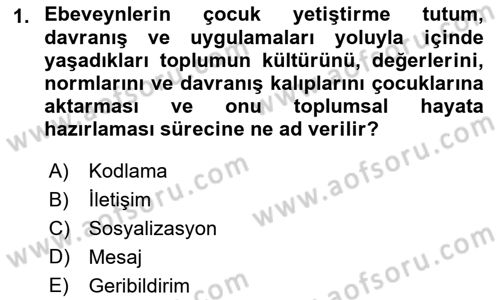 1. Ebeveynlerin çocuk yetiştirme tutum, davranış ve uygulamaları yoluyla içinde yaşadıkları toplumun kültürünü, değerlerini, normlarını ve davranış kalıplarını çocuklarına aktarması ve onu toplumsal hayata hazırlaması sürecine ne ad verilir?

A) Kodlama
B) İletişim
C) Sosyalizasyon
D) Mesaj
E) Geribildirim

www.aofsoru.com